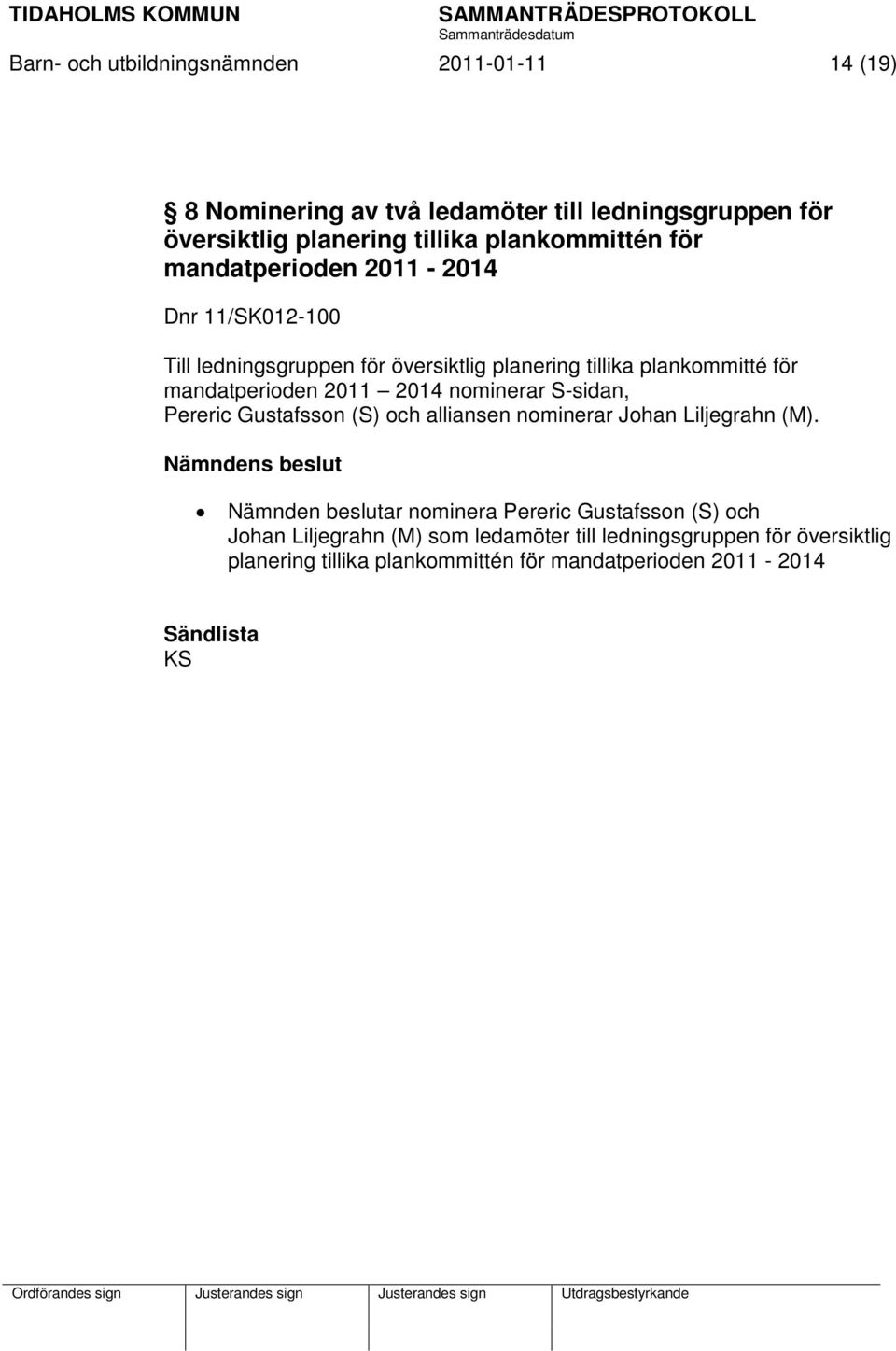 TIDAHOLMS KOMMUN SAMMANTRÄDESPROTOKOLL
Sammanträdesdatum
Barn- och utbildningsnämnden 2011-01-11 14 (19)

§ 8 Nominering av två ledamöter till ledningsgruppen för översiktlig planering tillika plankommittén för mandatperioden 2011 - 2014

Dnr 11/SK012-100

Till ledningsgruppen för översiktlig planering tillika plankommitté för mandatperioden 2011 – 2014 nominerar S-sidan, Pereric Gustafsson (S) och alliansen nominerar Johan Liljegrahn (M).

Nämndens beslut

• Nämnden beslutar nominera Pereric Gustafsson (S) och Johan Liljegrahn (M) som ledamöter till ledningsgruppen för översiktlig planering tillika plankommittén för mandatperioden 2011 - 2014

Sändlista
KS

| Ordförandes sign | Justerandes sign | Justerandes sign | Utdragsbestyrkande |
|---|---|---|---|
| | | | |